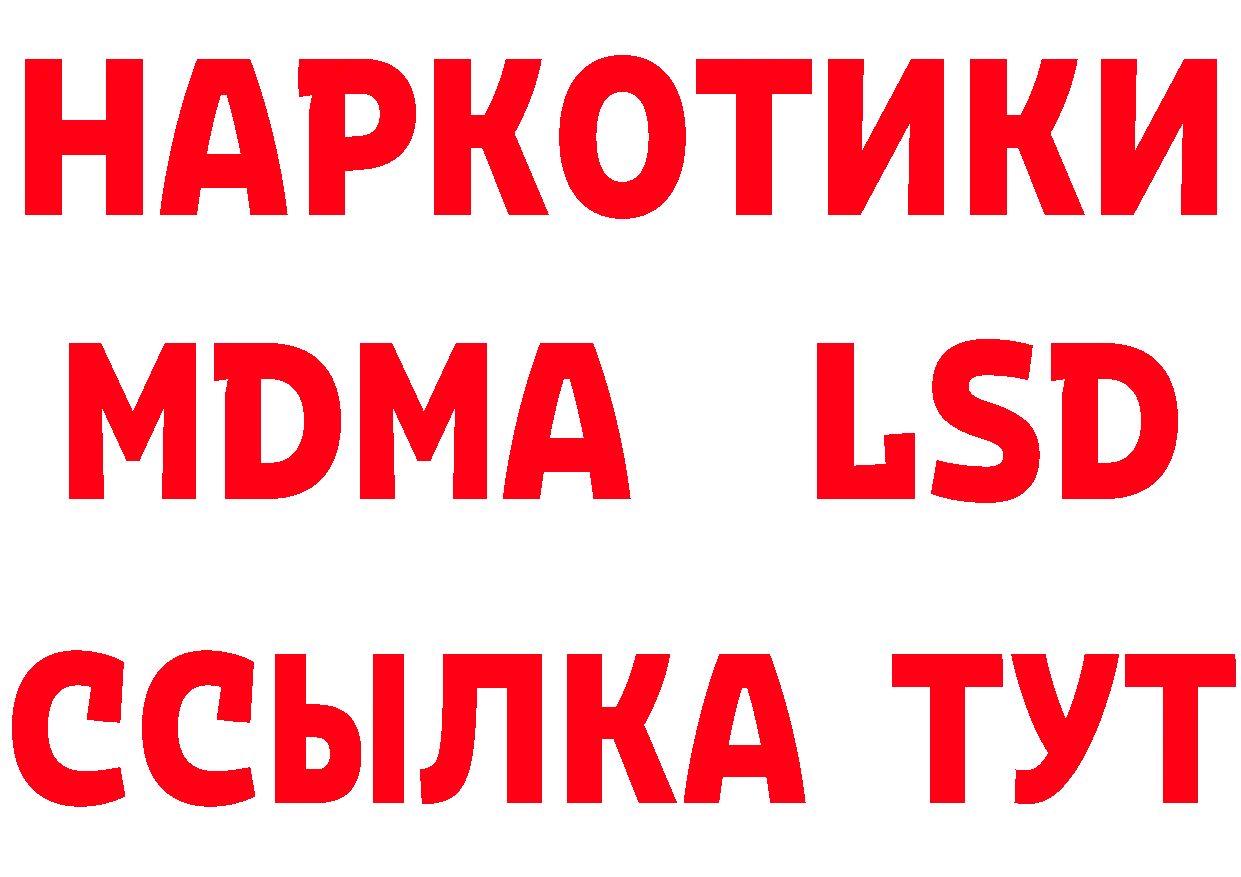 НАРКОТИКИ
MDMA LSD
ССЫЛКА ТУТ